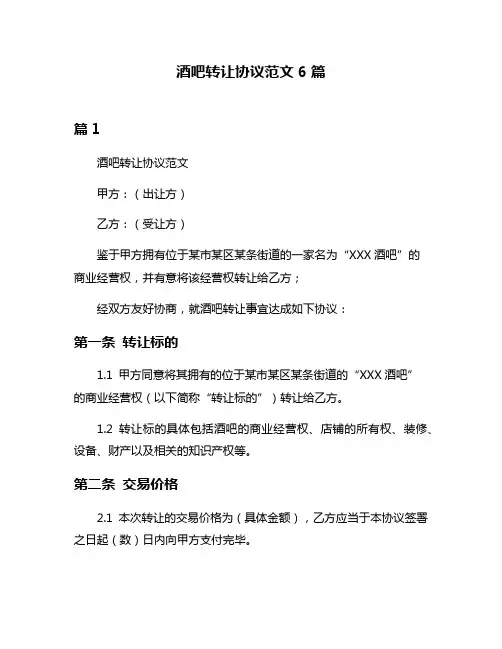 酒吧转让协议范文 6 篇

篇 1

酒吧转让协议范文

甲方：（出让方）

乙方：（受让方）

鉴于甲方拥有位于某市某区某条街道的一家名为“XXX 酒吧”的商业经营权，并有意将该经营权转让给乙方；

经双方友好协商，就酒吧转让事宜达成如下协议：

第一条 转让标的

1.1 甲方同意将其拥有的位于某市某区某条街道的“XXX 酒吧”的商业经营权（以下简称“转让标的”）转让给乙方。

1.2 转让标的具体包括酒吧的商业经营权、店铺的所有权、装修、设备、财产以及相关的知识产权等。

第二条 交易价格

2.1 本次转让的交易价格为（具体金额），乙方应当于本协议签署之日起（数）日内向甲方支付完毕。